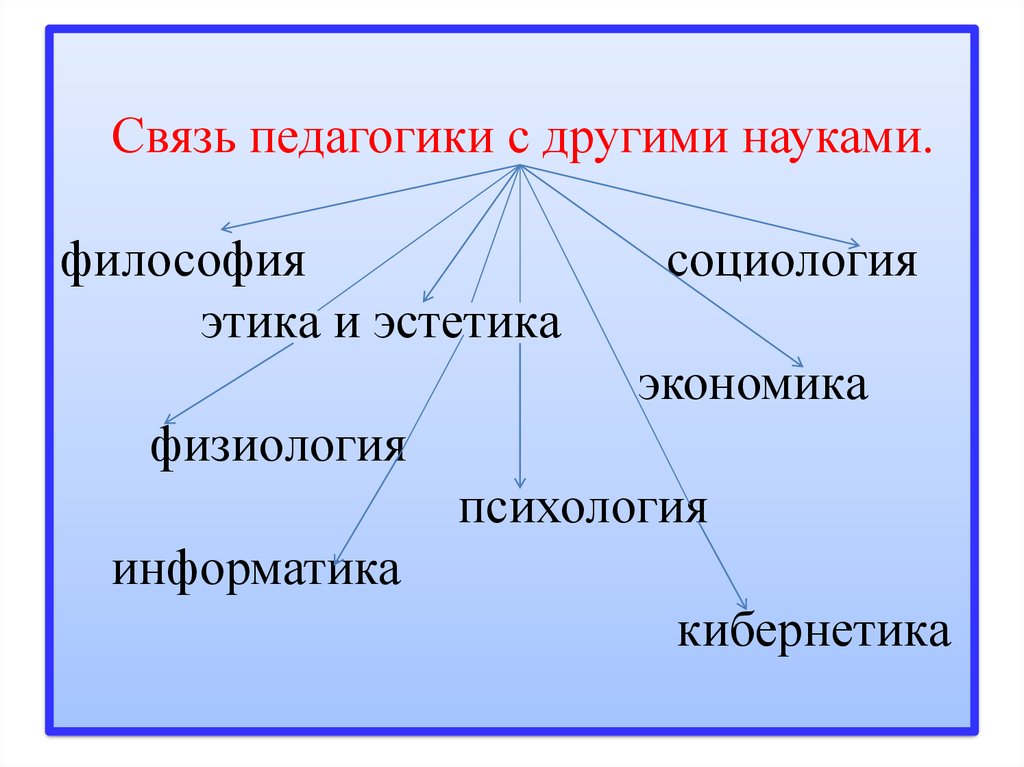 Связь педагогики с другими науками.

философия

социология

этика и эстетика

экономика

физиология

психология

информатика

кибернетика